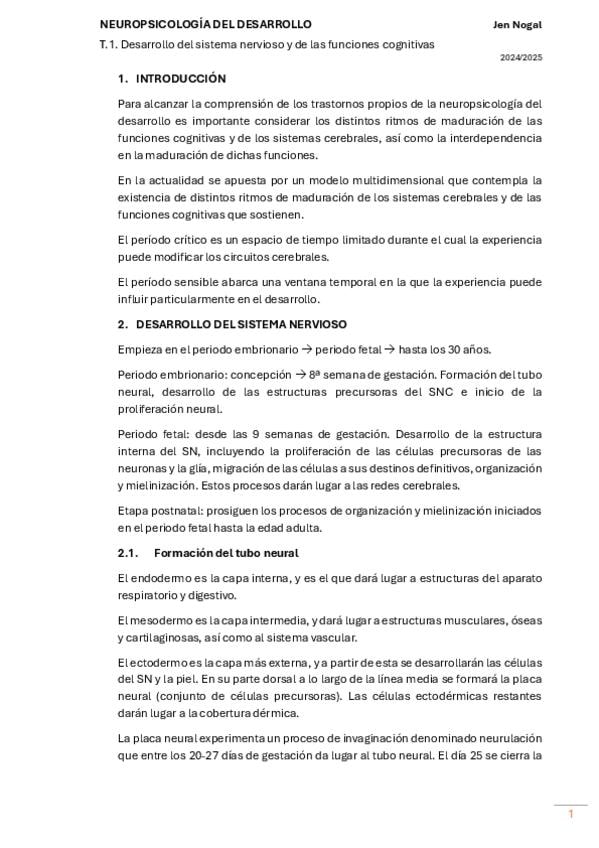 NEUROPSICOLOGÍA DEL DESARROLLO Jen Nogal

T.1. Desarrollo del sistema nervioso y de las funciones cognitivas

2024/2025

1. INTRODUCCIÓN

Para alcanzar la comprensión de los trastornos propios de la neuropsicología del desarrollo es importante considerar los distintos ritmos de maduración de las funciones cognitivas y de los sistemas cerebrales, así como la interdependencia en la maduración de dichas funciones.

En la actualidad se apuesta por un modelo multidimensional que contempla la existencia de distintos ritmos de maduración de los sistemas cerebrales y de las funciones cognitivas que sostienen.

El período crítico es un espacio de tiempo limitado durante el cual la experiencia puede modificar los circuitos cerebrales.

El período sensible abarca una ventana temporal en la que la experiencia puede influir particularmente en el desarrollo.

2. DESARROLLO DEL SISTEMA NERVIOSO

Empieza en el periodo embrionario → periodo fetal → hasta los 30 años.

Periodo embrionario: concepción → 8ª semana de gestación. Formación del tubo neural, desarrollo de las estructuras precursoras del SNC e inicio de la proliferación neural.

Periodo fetal: desde las 9 semanas de gestación. Desarrollo de la estructura interna del SN, incluyendo la proliferación de las células precursoras de las neuronas y la glía, migración de las células a sus destinos definitivos, organización y mielinización. Estos procesos darán lugar a las redes cerebrales.

Etapa postnatal: prosiguen los procesos de organización y mielinización iniciados en el periodo fetal hasta la edad adulta.

2.1. Formación del tubo neural

El endodermo es la capa interna, y es el que dará lugar a estructuras del aparato respiratorio y digestivo.

El mesodermo es la capa intermedia, y dará lugar a estructuras musculares, óseas y cartilaginosas, así como al sistema vascular.

El ectodermo es la capa más externa, y a partir de esta se desarrollarán las células del SN y la piel. En su parte dorsal a lo largo de la línea media se formará la placa neural (conjunto de células precursoras). Las células ectodérmicas restantes darán lugar a la cobertura dérmica.

La placa neural experimenta un proceso de invaginación denominado neurulación que entre los 20-27 días de gestación da lugar al tubo neural. El día 25 se cierra la

1